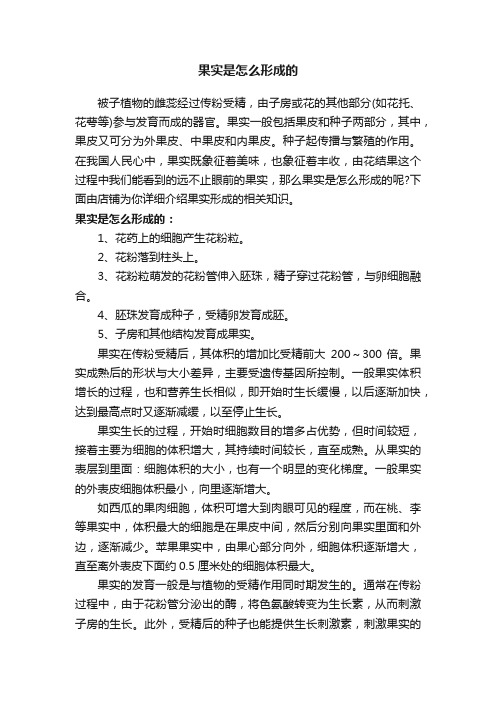 果实是怎么形成的

被子植物的雌蕊经过传粉受精，由子房或花的其他部分(如花托、花萼等)参与发育而成的器官。果实一般包括果皮和种子两部分，其中，果皮又可分为外果皮、中果皮和内果皮。种子起传播与繁殖的作用。在我国人民心中，果实既象征着美味，也象征着丰收，由花结果这个过程中我们能看到的远不止眼前的果实，那么果实是怎么形成的呢?下面由店铺为你详细介绍果实形成的相关知识。

果实是怎么形成的：

1、花药上的细胞产生花粉粒。

2、花粉落到柱头上。

3、花粉粒萌发的花粉管伸入胚珠，精子穿过花粉管，与卵细胞融合。

4、胚珠发育成种子，受精卵发育成胚。

5、子房和其他结构发育成果实。

果实在传粉受精后，其体积的增加比受精前大 200～300 倍。果实成熟后的形状与大小差异，主要受遗传基因所控制。一般果实体积增长的过程，也和营养生长相似，即开始时生长缓慢，以后逐渐加快，达到最高点时又逐渐减缓，以至停止生长。

果实生长的过程，开始时细胞数目的增多占优势，但时间较短，接着主要为细胞的体积增大，其持续时间较长，直至成熟。从果实的表层到里面：细胞体积的大小，也有一个明显的变化梯度。一般果实的外表皮细胞体积最小，向里逐渐增大。

如西瓜的果肉细胞，体积可增大到肉眼可见的程度，而在桃、李等果实中，体积最大的细胞是在果皮中间，然后分别向果实里面和外边，逐渐减少。苹果果实中，由果心部分向外，细胞体积逐渐增大，直至离外表皮下面约 0.5 厘米处的细胞体积最大。

果实的发育一般是与植物的受精作用同时期发生的。通常在传粉过程中，由于花粉管分泌出的酶，将色氨酸转变为生长素，从而刺激子房的生长。此外，受精后的种子也能提供生长刺激素，刺激果实的